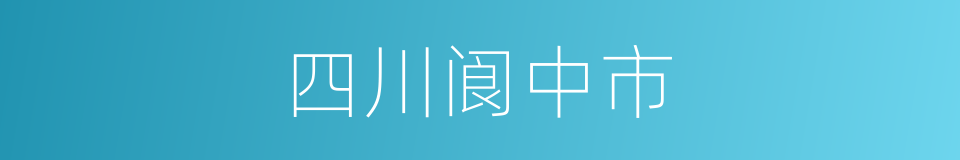 四川阆中市